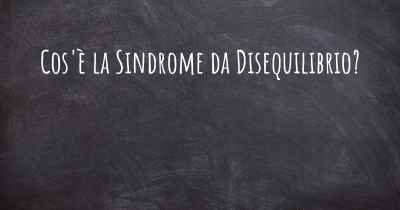 Cos'è la Sindrome da Disequilibrio?